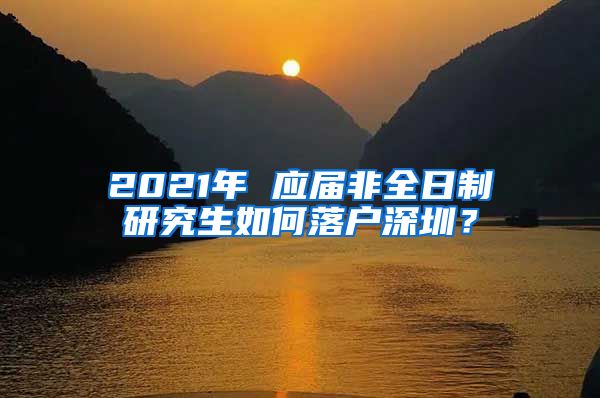 2021年 应届非全日制研究生如何落户深圳？